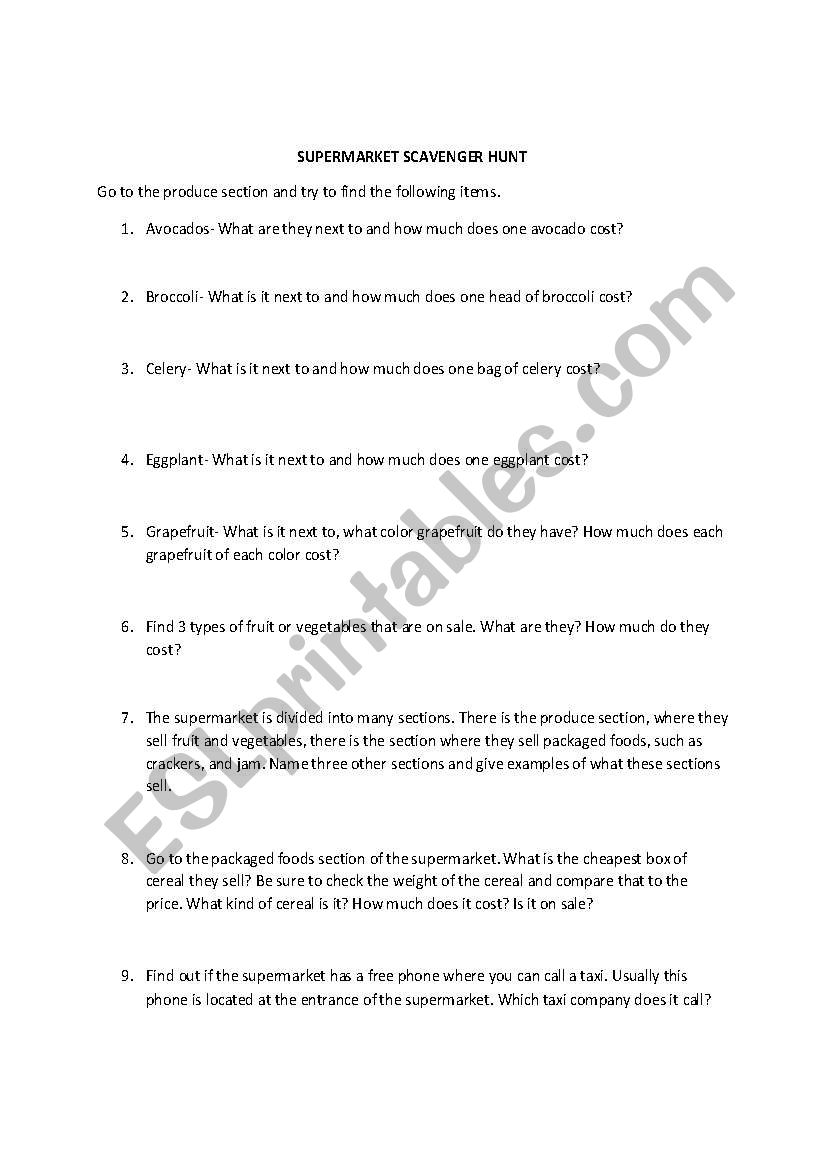 SUPERMARKET SCAVENGER HUNT

Go to the produce section and try to find the following items.

1. Avocados- What are they next to and how much does one avocado cost?

2. Broccoli- What is it next to and how much does one head of broccoli cost?

3. Celery- What is it next to and how much does one bag of celery cost?

4. Eggplant- What is it next to and how much does one eggplant cost?

5. Grapefruit- What is it next to, what color grapefruit do they have? How much does each grapefruit of each color cost?

6. Find 3 types of fruit or vegetables that are on sale. What are they? How much do they cost?

7. The supermarket is divided into many sections. There is the produce section, where they sell fruit and vegetables, there is the section where they sell packaged foods, such as crackers, and jam. Name three other sections and give examples of what these sections sell.

8. Go to the packaged foods section of the supermarket. What is the cheapest box of cereal they sell? Be sure to check the weight of the cereal and compare that to the price. What kind of cereal is it? How much does it cost? Is it on sale?

9. Find out if the supermarket has a free phone where you can call a taxi. Usually this phone is located at the entrance of the supermarket. Which taxi company does it call?

ESLprintables.com